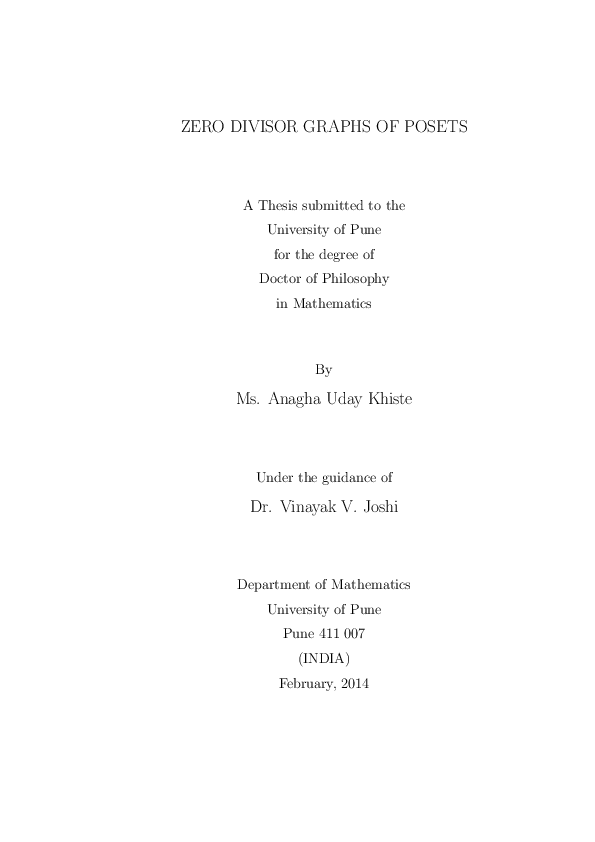 ZERO DIVISOR GRAPHS OF POSETS

A Thesis submitted to the
University of Pune
for the degree of
Doctor of Philosophy
in Mathematics

By
Ms. Anagha Uday Khiste

Under the guidance of
Dr. Vinayak V. Joshi

Department of Mathematics
University of Pune
Pune 411 007
(INDIA)
February, 2014